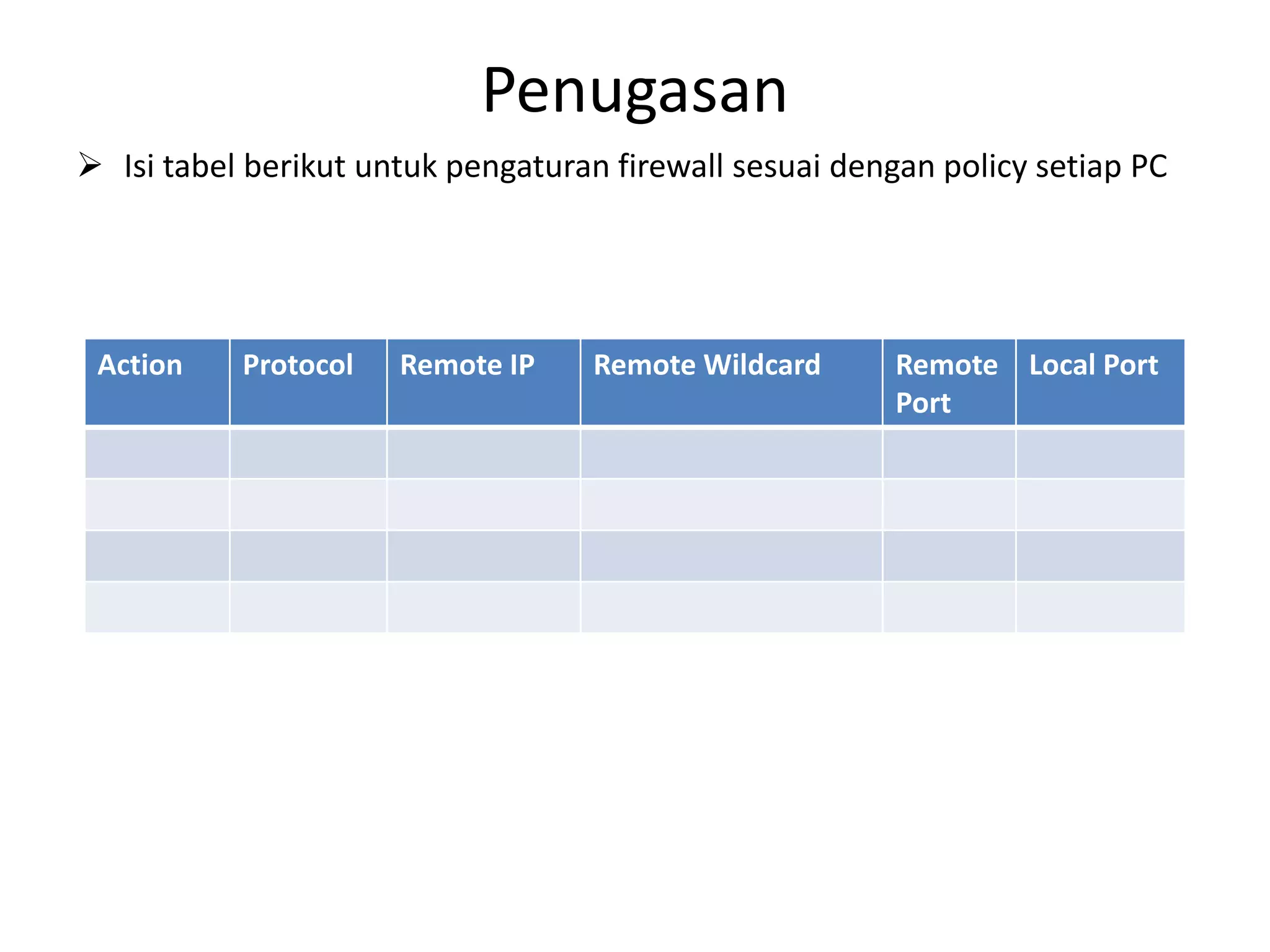 Penugasan

➢ Isi tabel berikut untuk pengaturan firewall sesuai dengan policy setiap PC

| Action | Protocol | Remote IP | Remote Wildcard | Remote Port | Local Port |
|---|---|---|---|---|---|
| | | | | | |
| | | | | | |
| | | | | | |
| | | | | | |